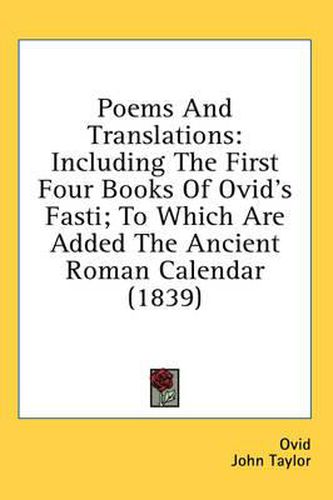 Poems And Translations: Including The First Four Books Of Ovid's Fasti; To Which Are Added The Ancient Roman Calendar (1839)

Ovid
John Taylor